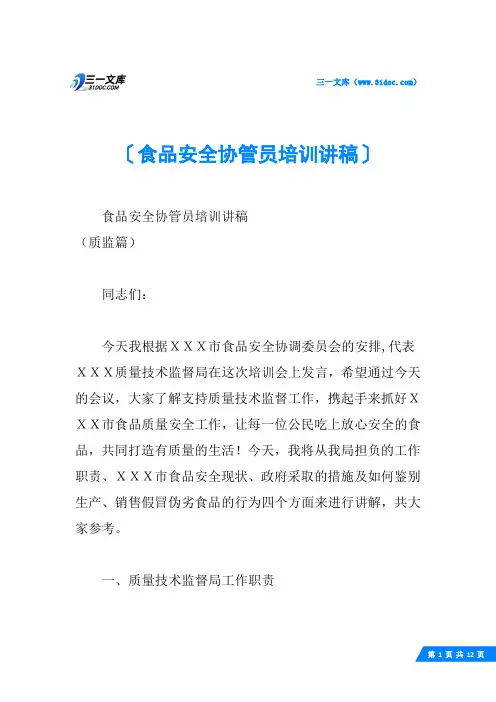 三一文库
31DOC.COM

三一文库（www.31doc.com）

〔食品安全协管员培训讲稿〕

食品安全协管员培训讲稿
（质监篇）

同志们：

今天我根据ＸＸＸ市食品安全协调委员会的安排,代表ＸＸＸ质量技术监督局在这次培训会上发言，希望通过今天的会议，大家了解支持质量技术监督工作，携起手来抓好ＸＸＸ市食品质量安全工作，让每一位公民吃上放心安全的食品，共同打造有质量的生活！今天，我将从我局担负的工作职责、ＸＸＸ市食品安全现状、政府采取的措施及如何鉴别生产、销售假冒伪劣食品的行为四个方面来进行讲解，共大家参考。

一、质量技术监督局工作职责

第 1 页 共 12 页